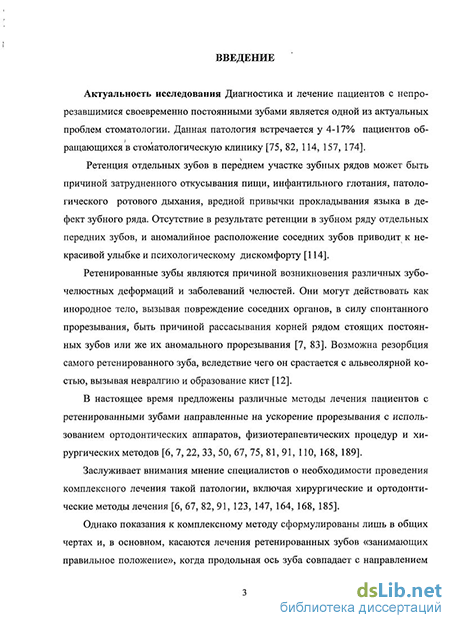 ВВЕДЕНИЕ

Актуальность исследования Диагностика и лечение пациентов с непрорезавшимися своевременно постоянными зубами является одной из актуальных проблем стоматологии. Данная патология встречается у 4-17% пациентов обращающихся в стоматологическую клинику [75, 82, 114, 157, 174].

Ретенция отдельных зубов в переднем участке зубных рядов может быть причиной затрудненного откусывания пищи, инфантильного глотания, патологического ротового дыхания, вредной привычки прокладывания языка в дефект зубного ряда. Отсутствие в результате ретенции в зубном ряду отдельных передних зубов, и аномалийное расположение соседних зубов приводит к некрасивой улыбке и психологическому дискомфорту [114].

Ретенированные зубы являются причиной возникновения различных зубочелюстных деформаций и заболеваний челюстей. Они могут действовать как инородное тело, вызывая повреждение соседних органов, в силу спонтанного прорезывания, быть причиной рассасывания корней рядом стоящих постоянных зубов или же их аномального прорезывания [7, 83]. Возможна резорбция самого ретенированного зуба, вследствие чего он срастается с альвеолярной костью, вызывая невралгию и образование кист [12].

В настоящее время предложены различные методы лечения пациентов с ретенированными зубами направленные на ускорение прорезывания с использованием ортодонтических аппаратов, физиотерапевтических процедур и хирургических методов [6, 7, 22, 33, 50, 67, 75, 81, 91, 110, 168, 189].

Заслуживает внимания мнение специалистов о необходимости проведения комплексного лечения такой патологии, включая хирургические и ортодонтические методы лечения [6, 67, 82, 91, 123, 147, 164, 168, 185].

Однако показания к комплексному методу сформулированы лишь в общих чертах и, в основном, касаются лечения ретенированных зубов «занимающих правильное положение», когда продольная ось зуба совпадает с направлением

3

dsLib.net
библиотека диссертаций